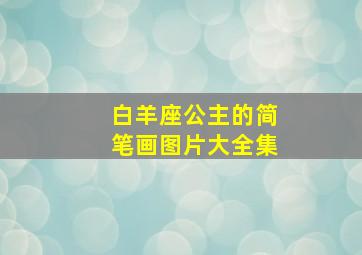 白羊座公主的简笔画图片大全集